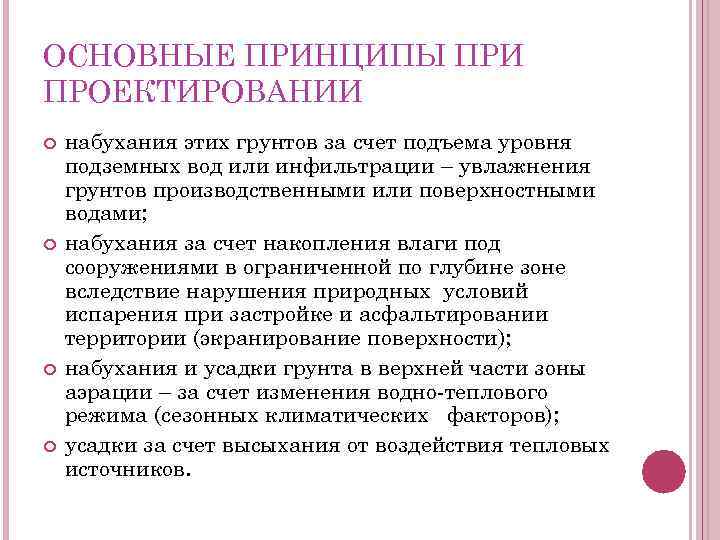 ОСНОВНЫЕ ПРИНЦИПЫ ПРИ ПРОЕКТИРОВАНИИ

набухания этих грунтов за счет подъема уровня подземных вод или инфильтрации – увлажнения грунтов производственными или поверхностными водами;

набухания за счет накопления влаги под сооружениями в ограниченной по глубине зоне вследствие нарушения природных условий испарения при застройке и асфальтировании территории (экранирование поверхности);

набухания и усадки грунта в верхней части зоны аэрации – за счет изменения водно-теплового режима (сезонных климатических факторов);

усадки за счет высыхания от воздействия тепловых источников.